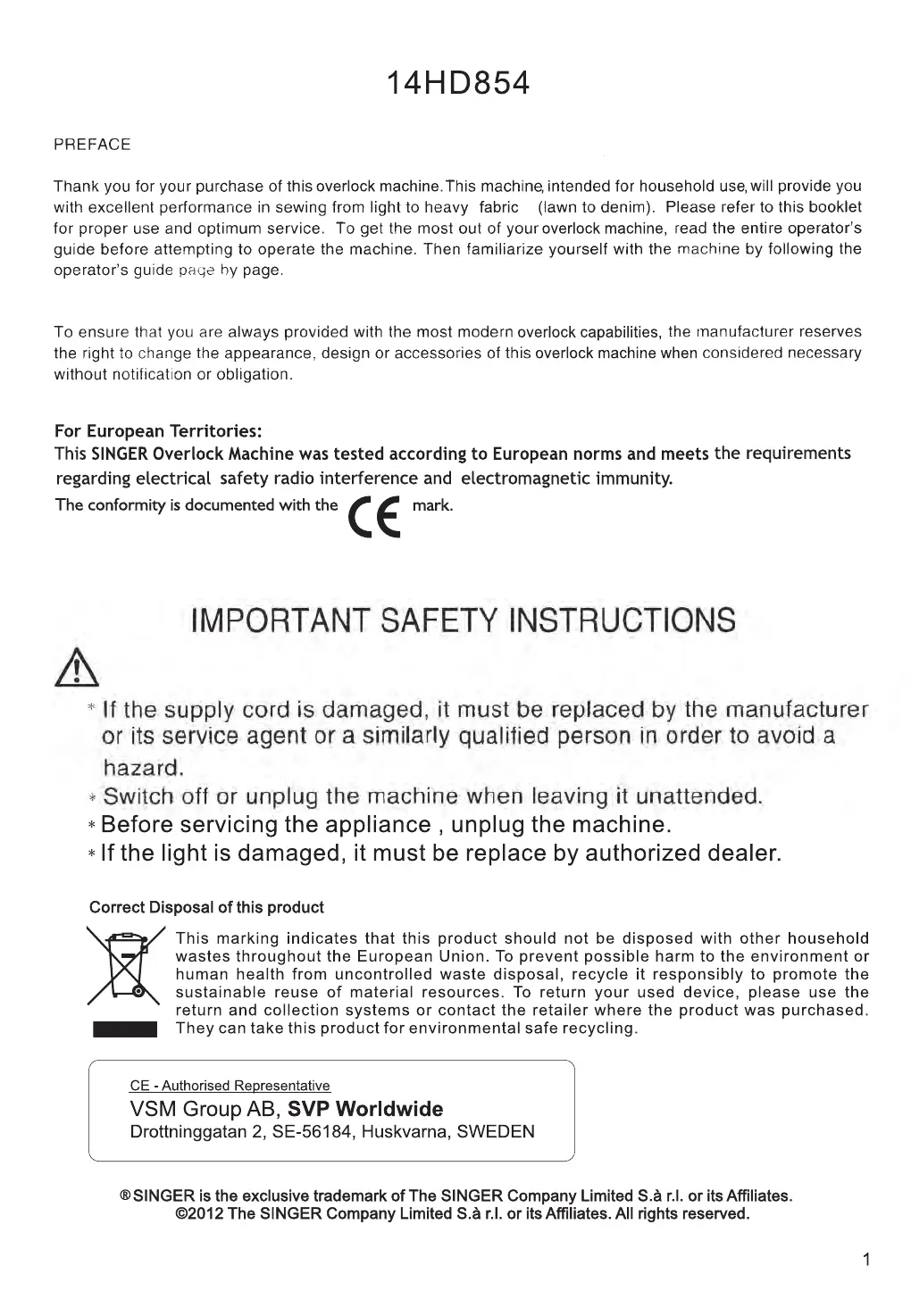 14HD854

PREFACE

Thank you for your purchase of this overlock machine. This machine, intended for household use, will provide you with excellent performance in sewing from light to heavy fabric (lawn to denim). Please refer to this booklet for proper use and optimum service. To get the most out of your overlock machine, read the entire operator's guide before attempting to operate the machine. Then familiarize yourself with the machine by following the operator's guide page by page.

To ensure that you are always provided with the most modern overlock capabilities, the manufacturer reserves the right to change the appearance, design or accessories of this overlock machine when considered necessary without notification or obligation.

For European Territories:
This SINGER Overlock Machine was tested according to European norms and meets the requirements regarding electrical safety radio interference and electromagnetic immunity.
The conformity is documented with the CE mark.

IMPORTANT SAFETY INSTRUCTIONS

* If the supply cord is damaged, it must be replaced by the manufacturer or its service agent or a similarly qualified person in order to avoid a hazard.
* Switch off or unplug the machine when leaving it unattended.
* Before servicing the appliance , unplug the machine.
* If the light is damaged, it must be replace by authorized dealer.

Correct Disposal of this product

This marking indicates that this product should not be disposed with other household wastes throughout the European Union. To prevent possible harm to the environment or human health from uncontrolled waste disposal, recycle it responsibly to promote the sustainable reuse of material resources. To return your used device, please use the return and collection systems or contact the retailer where the product was purchased. They can take this product for environmental safe recycling.

CE - Authorised Representative
VSM Group AB, SVP Worldwide
Drottninggatan 2, SE-56184, Huskvarna, SWEDEN

® SINGER is the exclusive trademark of The SINGER Company Limited S.à r.l. or its Affiliates.
©2012 The SINGER Company Limited S.à r.l. or its Affiliates. All rights reserved.

1